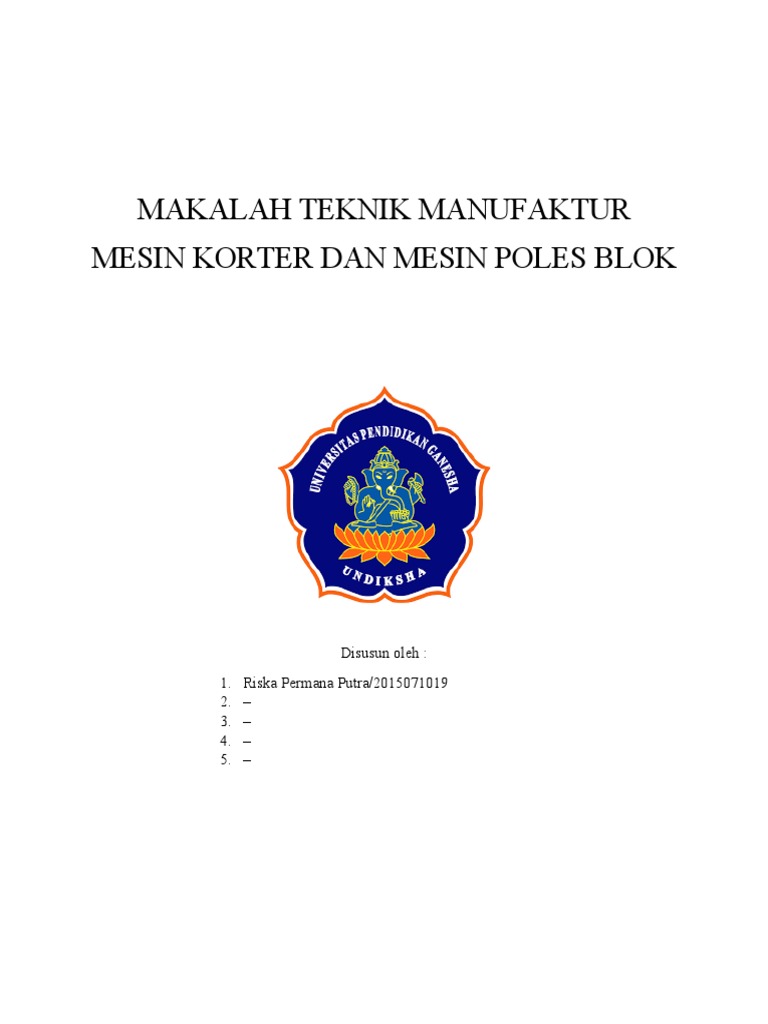 MAKALAH TEKNIK MANUFAKTUR
MESIN KORTER DAN MESIN POLES BLOK

UNIVERSITAS PENDIDIKAN GANESHA
UNDIKSHA

Disusun oleh :

1. Riska Permana Putra/2015071019
2. –
3. –
4. –
5. –